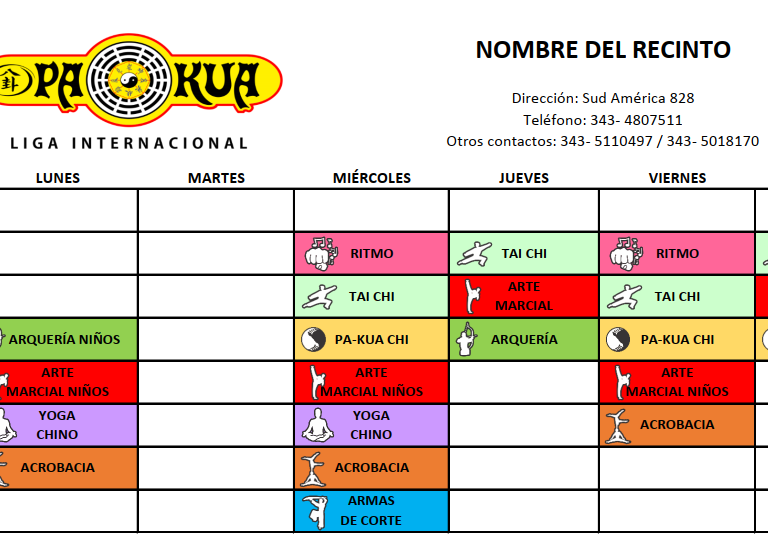 PA KUA
LIGA INTERNACIONAL

NOMBRE DEL RECINTO

Dirección: Sud América 828
Teléfono: 343- 4807511
Otros contactos: 343- 5110497 / 343- 5018170

| LUNES | MARTES | MIÉRCOLES | JUEVES | VIERNES |
|---|---|---|---|---|
| | | | | |
| | | RITMO | TAI CHI | RITMO |
| | | TAI CHI | ARTE MARCIAL | TAI CHI |
| ARQUERÍA NIÑOS | | PA-KUA CHI | ARQUERÍA | PA-KUA CHI |
| ARTE MARCIAL NIÑOS | | ARTE MARCIAL NIÑOS | | ARTE MARCIAL NIÑOS |
| YOGA CHINO | | YOGA CHINO | | ACROBACIA |
| ACROBACIA | | ACROBACIA | | |
| | | ARMAS DE CORTE | | |